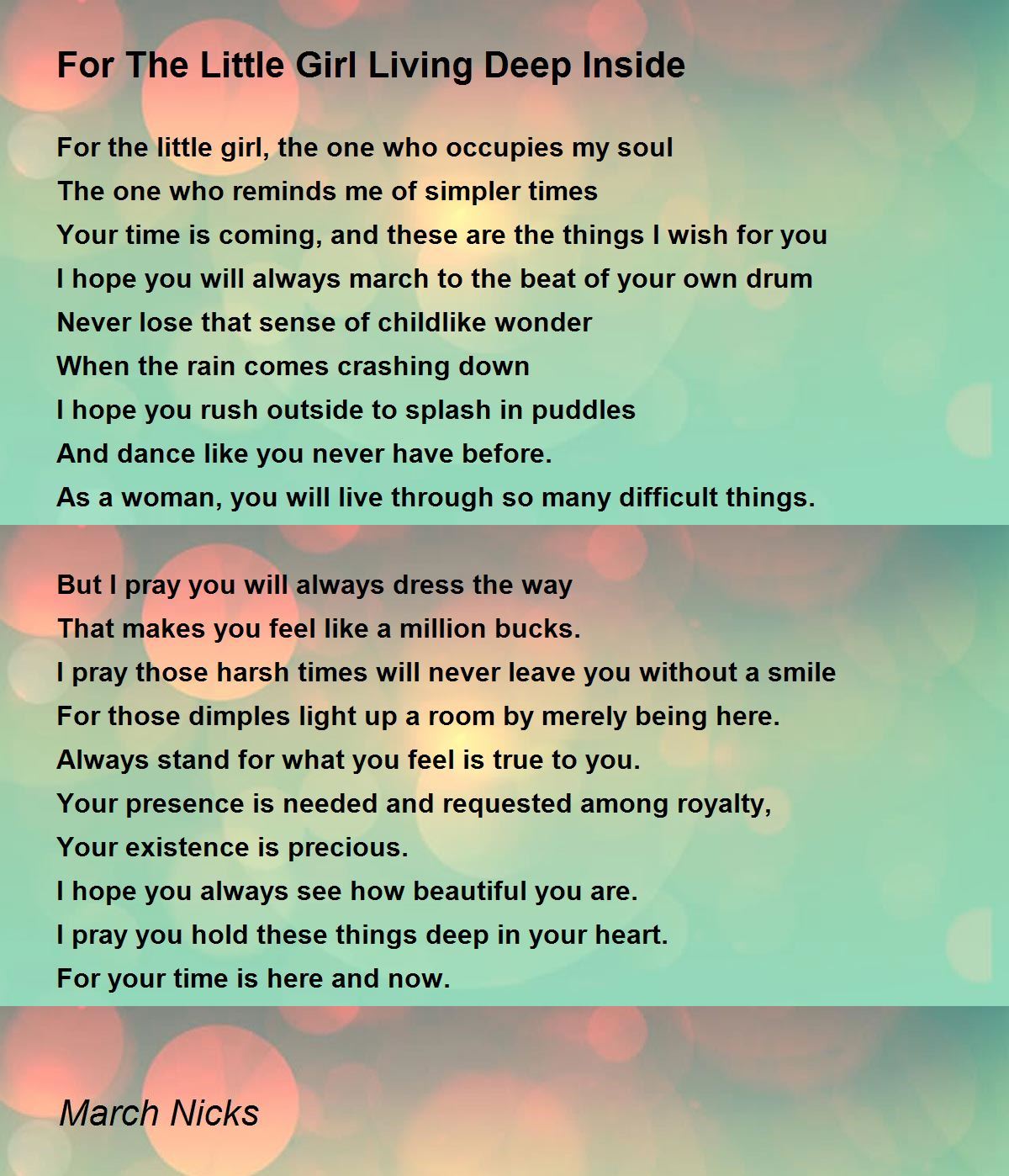 For The Little Girl Living Deep Inside

For the little girl, the one who occupies my soul
The one who reminds me of simpler times
Your time is coming, and these are the things I wish for you
I hope you will always march to the beat of your own drum
Never lose that sense of childlike wonder
When the rain comes crashing down
I hope you rush outside to splash in puddles
And dance like you never have before.
As a woman, you will live through so many difficult things.

But I pray you will always dress the way
That makes you feel like a million bucks.
I pray those harsh times will never leave you without a smile
For those dimples light up a room by merely being here.
Always stand for what you feel is true to you.
Your presence is needed and requested among royalty,
Your existence is precious.
I hope you always see how beautiful you are.
I pray you hold these things deep in your heart.
For your time is here and now.

March Nicks